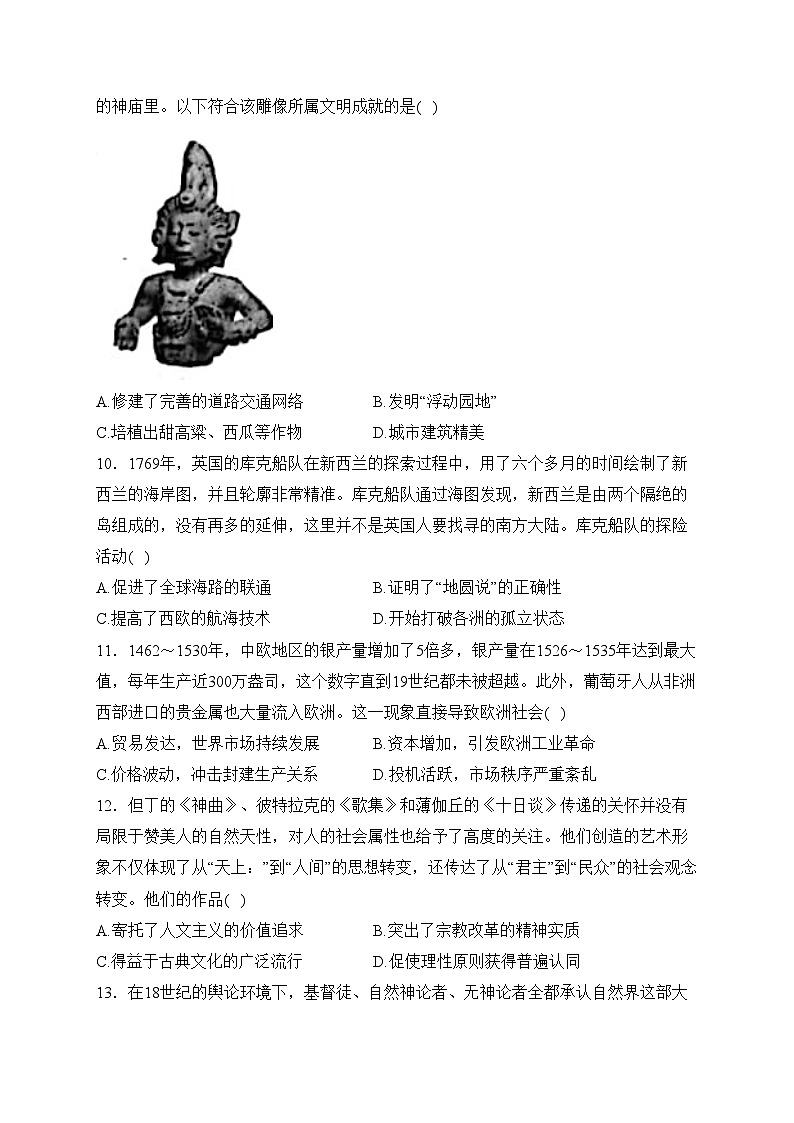 的神庙里。以下符合该雕像所属文明成就的是( )

A.修建了完善的道路交通网络　B.发明“浮动园地”
C.培植出甜高粱、西瓜等作物　D.城市建筑精美

10．1769年，英国的库克船队在新西兰的探索过程中，用了六个多月的时间绘制了新西兰的海岸图，并且轮廓非常精准。库克船队通过海图发现，新西兰是由两个隔绝的岛组成的，没有再多的延伸，这里并不是英国人要找寻的南方大陆。库克船队的探险活动( )
A.促进了全球海路的联通　B.证明了“地圆说”的正确性
C.提高了西欧的航海技术　D.开始打破各洲的孤立状态

11．1462～1530年，中欧地区的银产量增加了5倍多，银产量在1526～1535年达到最大值，每年生产近300万盎司，这个数字直到19世纪都未被超越。此外，葡萄牙人从非洲西部进口的贵金属也大量流入欧洲。这一现象直接导致欧洲社会( )
A.贸易发达，世界市场持续发展　B.资本增加，引发欧洲工业革命
C.价格波动，冲击封建生产关系　D.投机活跃，市场秩序严重紊乱

12．但丁的《神曲》、彼特拉克的《歌集》和薄伽丘的《十日谈》传递的关怀并没有局限于赞美人的自然天性，对人的社会属性也给予了高度的关注。他们创造的艺术形象不仅体现了从“天上：”到“人间”的思想转变，还传达了从“君主”到“民众”的社会观念转变。他们的作品( )
A.寄托了人文主义的价值追求　B.突出了宗教改革的精神实质
C.得益于古典文化的广泛流行　D.促使理性原则获得普遍认同

13．在18世纪的舆论环境下，基督徒、自然神论者、无神论者全都承认自然界这部大